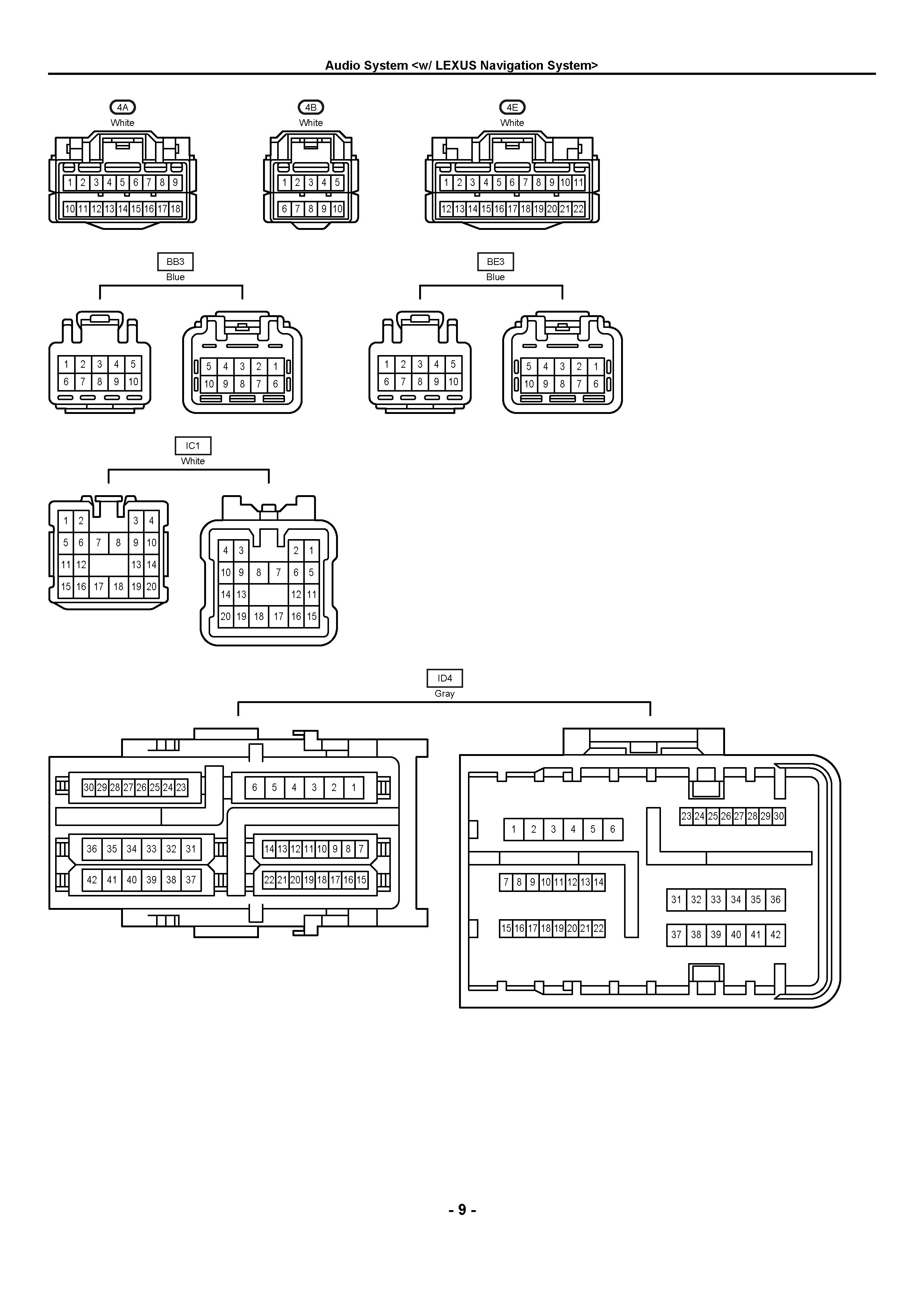 Audio System <w/ LEXUS Navigation System>

4A
White

1 2 3 4 5 6 7 8 9
10 11 12 13 14 15 16 17 18

4B
White

1 2 3 4 5
6 7 8 9 10

4E
White

1 2 3 4 5 6 7 8 9 10 11
12 13 14 15 16 17 18 19 20 21 22

BB3
Blue

1 2 3 4 5
6 7 8 9 10

5 4 3 2 1
10 9 8 7 6

BE3
Blue

1 2 3 4 5
6 7 8 9 10

5 4 3 2 1
10 9 8 7 6

IC1
White

1 2 3 4
5 6 7 8 9 10
11 12 13 14
15 16 17 18 19 20

4 3 2 1
10 9 8 7 6 5
14 13 12 11
20 19 18 17 16 15

ID4
Gray

30 29 28 27 26 25 24 23
6 5 4 3 2 1
36 35 34 33 32 31
14 13 12 11 10 9 8 7
42 41 40 39 38 37
22 21 20 19 18 17 16 15

23 24 25 26 27 28 29 30
1 2 3 4 5 6
7 8 9 10 11 12 13 14
31 32 33 34 35 36
15 16 17 18 19 20 21 22
37 38 39 40 41 42

- 9 -